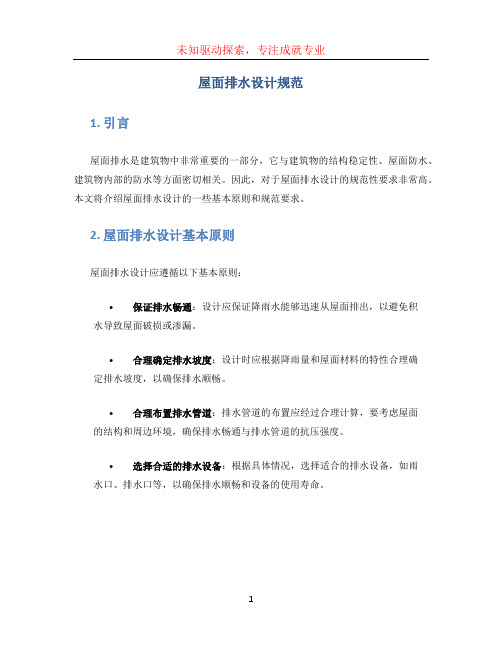 未知驱动探索，专注成就专业

屋面排水设计规范

1. 引言

屋面排水是建筑物中非常重要的一部分，它与建筑物的结构稳定性、屋面防水、建筑物内部的防水等方面密切相关。因此，对于屋面排水设计的规范性要求非常高。本文将介绍屋面排水设计的一些基本原则和规范要求。

2. 屋面排水设计基本原则

屋面排水设计应遵循以下基本原则：

• 保证排水畅通：设计应保证降雨水能够迅速从屋面排出，以避免积水导致屋面破损或渗漏。

• 合理确定排水坡度：设计时应根据降雨量和屋面材料的特性合理确定排水坡度，以确保排水顺畅。

• 合理布置排水管道：排水管道的布置应经过合理计算，要考虑屋面的结构和周边环境，确保排水畅通与排水管道的抗压强度。

• 选择合适的排水设备：根据具体情况，选择适合的排水设备，如雨水口、排水口等，以确保排水顺畅和设备的使用寿命。

1